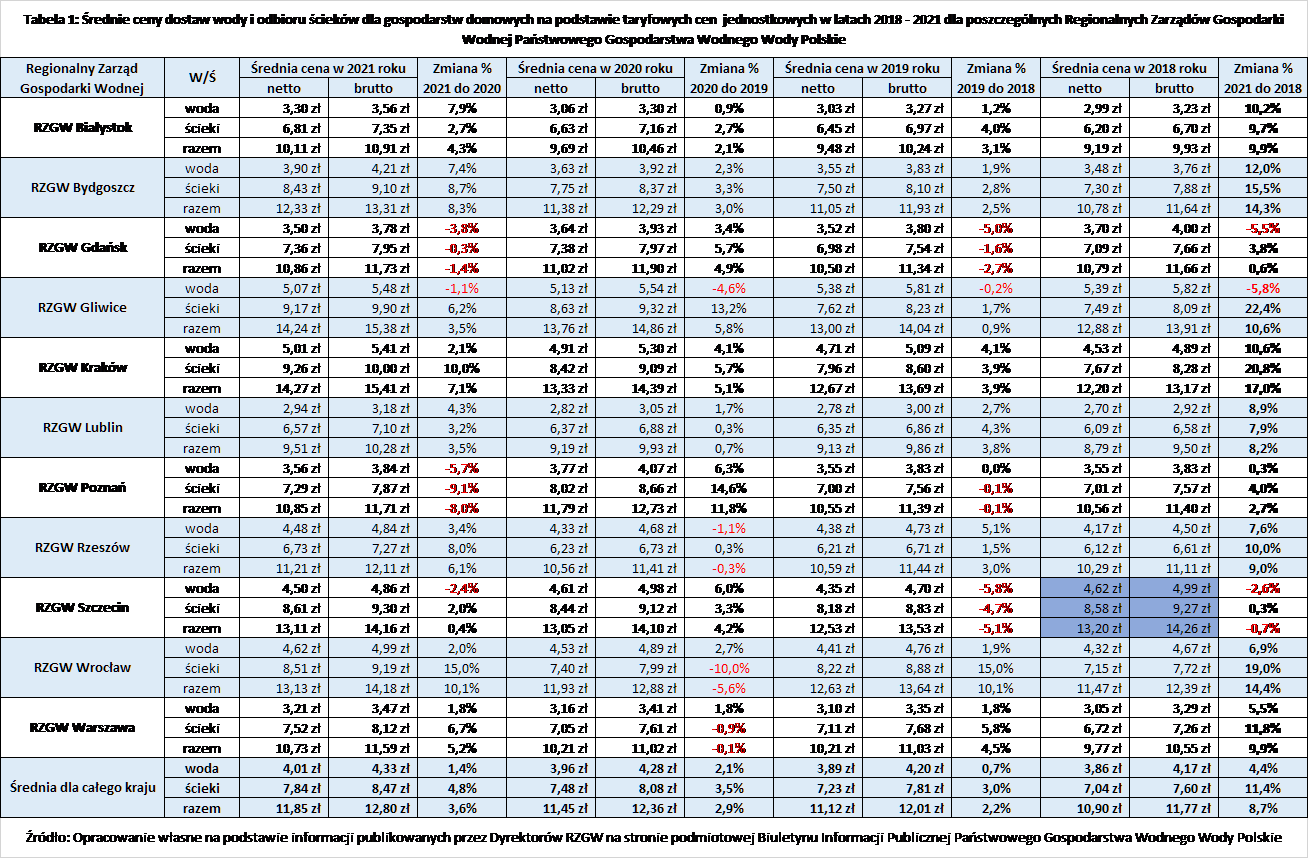 Tabela 1: Średnie ceny dostaw wody i odbioru ścieków dla gospodarstw domowych na podstawie taryfowych cen jednostkowych w latach 2018 - 2021 dla poszczególnych Regionalnych Zarządów Gospodarki Wodnej Państwowego Gospodarstwa Wodnego Wody Polskie

| Regionalny Zarząd Gospodarki Wodnej | W/Ś | Średnia cena w 2021 roku netto | Średnia cena w 2021 roku brutto | Zmiana % 2021 do 2020 | Średnia cena w 2020 roku netto | Średnia cena w 2020 roku brutto | Zmiana % 2020 do 2019 | Średnia cena w 2019 roku netto | Średnia cena w 2019 roku brutto | Zmiana % 2019 do 2018 | Średnia cena w 2018 roku netto | Średnia cena w 2018 roku brutto | Zmiana % 2021 do 2018 |
|---|---|---|---|---|---|---|---|---|---|---|---|---|---|
| RZGW Białystok | woda | 3,30 zł | 3,56 zł | 7,9% | 3,06 zł | 3,30 zł | 0,9% | 3,03 zł | 3,27 zł | 1,2% | 2,99 zł | 3,23 zł | 10,2% |
| | ścieki | 6,81 zł | 7,35 zł | 2,7% | 6,63 zł | 7,16 zł | 2,7% | 6,45 zł | 6,97 zł | 4,0% | 6,20 zł | 6,70 zł | 9,7% |
| | razem | 10,11 zł | 10,91 zł | 4,3% | 9,69 zł | 10,46 zł | 2,1% | 9,48 zł | 10,24 zł | 3,1% | 9,19 zł | 9,93 zł | 9,9% |
| RZGW Bydgoszcz | woda | 3,90 zł | 4,21 zł | 7,4% | 3,63 zł | 3,92 zł | 2,3% | 3,55 zł | 3,83 zł | 1,9% | 3,48 zł | 3,76 zł | 12,0% |
| | ścieki | 8,43 zł | 9,10 zł | 8,7% | 7,75 zł | 8,37 zł | 3,3% | 7,50 zł | 8,10 zł | 2,8% | 7,30 zł | 7,88 zł | 15,5% |
| | razem | 12,33 zł | 13,31 zł | 8,3% | 11,38 zł | 12,29 zł | 3,0% | 11,05 zł | 11,93 zł | 2,5% | 10,78 zł | 11,64 zł | 14,3% |
| RZGW Gdańsk | woda | 3,50 zł | 3,78 zł | -3,8% | 3,64 zł | 3,93 zł | 3,4% | 3,52 zł | 3,80 zł | -5,0% | 3,70 zł | 4,00 zł | -5,5% |
| | ścieki | 7,36 zł | 7,95 zł | -0,3% | 7,38 zł | 7,97 zł | 5,7% | 6,98 zł | 7,54 zł | -1,6% | 7,09 zł | 7,66 zł | 3,8% |
| | razem | 10,86 zł | 11,73 zł | -1,4% | 11,02 zł | 11,90 zł | 4,9% | 10,50 zł | 11,34 zł | -2,7% | 10,79 zł | 11,66 zł | 0,6% |
| RZGW Gliwice | woda | 5,07 zł | 5,48 zł | -1,1% | 5,13 zł | 5,54 zł | -4,6% | 5,38 zł | 5,81 zł | -0,2% | 5,39 zł | 5,82 zł | -5,8% |
| | ścieki | 9,17 zł | 9,90 zł | 6,2% | 8,63 zł | 9,32 zł | 13,2% | 7,62 zł | 8,23 zł | 1,7% | 7,49 zł | 8,09 zł | 22,4% |
| | razem | 14,24 zł | 15,38 zł | 3,5% | 13,76 zł | 14,86 zł | 5,8% | 13,00 zł | 14,04 zł | 0,9% | 12,88 zł | 13,91 zł | 10,6% |
| RZGW Kraków | woda | 5,01 zł | 5,41 zł | 2,1% | 4,91 zł | 5,30 zł | 4,1% | 4,71 zł | 5,09 zł | 4,1% | 4,53 zł | 4,89 zł | 10,6% |
| | ścieki | 9,26 zł | 10,00 zł | 10,0% | 8,42 zł | 9,09 zł | 5,7% | 7,96 zł | 8,60 zł | 3,9% | 7,67 zł | 8,28 zł | 20,8% |
| | razem | 14,27 zł | 15,41 zł | 7,1% | 13,33 zł | 14,39 zł | 5,1% | 12,67 zł | 13,69 zł | 3,9% | 12,20 zł | 13,17 zł | 17,0% |
| RZGW Lublin | woda | 2,94 zł | 3,18 zł | 4,3% | 2,82 zł | 3,05 zł | 1,7% | 2,78 zł | 3,00 zł | 2,7% | 2,70 zł | 2,92 zł | 8,9% |
| | ścieki | 6,57 zł | 7,10 zł | 3,2% | 6,37 zł | 6,88 zł | 0,3% | 6,35 zł | 6,86 zł | 4,3% | 6,09 zł | 6,58 zł | 7,9% |
| | razem | 9,51 zł | 10,28 zł | 3,5% | 9,19 zł | 9,93 zł | 0,7% | 9,13 zł | 9,86 zł | 3,8% | 8,79 zł | 9,50 zł | 8,2% |
| RZGW Poznań | woda | 3,56 zł | 3,84 zł | -5,7% | 3,77 zł | 4,07 zł | 6,3% | 3,55 zł | 3,83 zł | 0,0% | 3,55 zł | 3,83 zł | 0,3% |
| | ścieki | 7,29 zł | 7,87 zł | -9,1% | 8,02 zł | 8,66 zł | 14,6% | 7,00 zł | 7,56 zł | -0,1% | 7,01 zł | 7,57 zł | 4,0% |
| | razem | 10,85 zł | 11,71 zł | -8,0% | 11,79 zł | 12,73 zł | 11,8% | 10,55 zł | 11,39 zł | -0,1% | 10,56 zł | 11,40 zł | 2,7% |
| RZGW Rzeszów | woda | 4,48 zł | 4,84 zł | 3,4% | 4,33 zł | 4,68 zł | -1,1% | 4,38 zł | 4,73 zł | 5,1% | 4,17 zł | 4,50 zł | 7,6% |
| | ścieki | 6,73 zł | 7,27 zł | 8,0% | 6,23 zł | 6,73 zł | 0,3% | 6,21 zł | 6,71 zł | 1,5% | 6,12 zł | 6,61 zł | 10,0% |
| | razem | 11,21 zł | 12,11 zł | 6,1% | 10,56 zł | 11,41 zł | -0,3% | 10,59 zł | 11,44 zł | 3,0% | 10,29 zł | 11,11 zł | 9,0% |
| RZGW Szczecin | woda | 4,50 zł | 4,86 zł | -2,4% | 4,61 zł | 4,98 zł | 6,0% | 4,35 zł | 4,70 zł | -5,8% | 4,62 zł | 4,99 zł | -2,6% |
| | ścieki | 8,61 zł | 9,30 zł | 2,0% | 8,44 zł | 9,12 zł | 3,3% | 8,18 zł | 8,83 zł | -4,7% | 8,58 zł | 9,27 zł | 0,3% |
| | razem | 13,11 zł | 14,16 zł | 0,4% | 13,05 zł | 14,10 zł | 4,2% | 12,53 zł | 13,53 zł | -5,1% | 13,20 zł | 14,26 zł | -0,7% |
| RZGW Wrocław | woda | 4,62 zł | 4,99 zł | 2,0% | 4,53 zł | 4,89 zł | 2,7% | 4,41 zł | 4,76 zł | 1,9% | 4,32 zł | 4,67 zł | 6,9% |
| | ścieki | 8,51 zł | 9,19 zł | 15,0% | 7,40 zł | 7,99 zł | -10,0% | 8,22 zł | 8,88 zł | 15,0% | 7,15 zł | 7,72 zł | 19,0% |
| | razem | 13,13 zł | 14,18 zł | 10,1% | 11,93 zł | 12,88 zł | -5,6% | 12,63 zł | 13,64 zł | 10,1% | 11,47 zł | 12,39 zł | 14,4% |
| RZGW Warszawa | woda | 3,21 zł | 3,47 zł | 1,8% | 3,16 zł | 3,41 zł | 1,8% | 3,10 zł | 3,35 zł | 1,8% | 3,05 zł | 3,29 zł | 5,5% |
| | ścieki | 7,52 zł | 8,12 zł | 6,7% | 7,05 zł | 7,61 zł | -0,9% | 7,11 zł | 7,68 zł | 5,8% | 6,72 zł | 7,26 zł | 11,8% |
| | razem | 10,73 zł | 11,59 zł | 5,2% | 10,21 zł | 11,02 zł | -0,1% | 10,21 zł | 11,03 zł | 4,5% | 9,77 zł | 10,55 zł | 9,9% |
| Średnia dla całego kraju | woda | 4,01 zł | 4,33 zł | 1,4% | 3,96 zł | 4,28 zł | 2,1% | 3,89 zł | 4,20 zł | 0,7% | 3,86 zł | 4,17 zł | 4,4% |
| | ścieki | 7,84 zł | 8,47 zł | 4,8% | 7,48 zł | 8,08 zł | 3,5% | 7,23 zł | 7,81 zł | 3,0% | 7,04 zł | 7,60 zł | 11,4% |
| | razem | 11,85 zł | 12,80 zł | 3,6% | 11,45 zł | 12,36 zł | 2,9% | 11,12 zł | 12,01 zł | 2,2% | 10,90 zł | 11,77 zł | 8,7% |

Źródło: Opracowanie własne na podstawie informacji publikowanych przez Dyrektorów RZGW na stronie podmiotowej Biuletynu Informacji Publicznej Państwowego Gospodarstwa Wodnego Wody Polskie